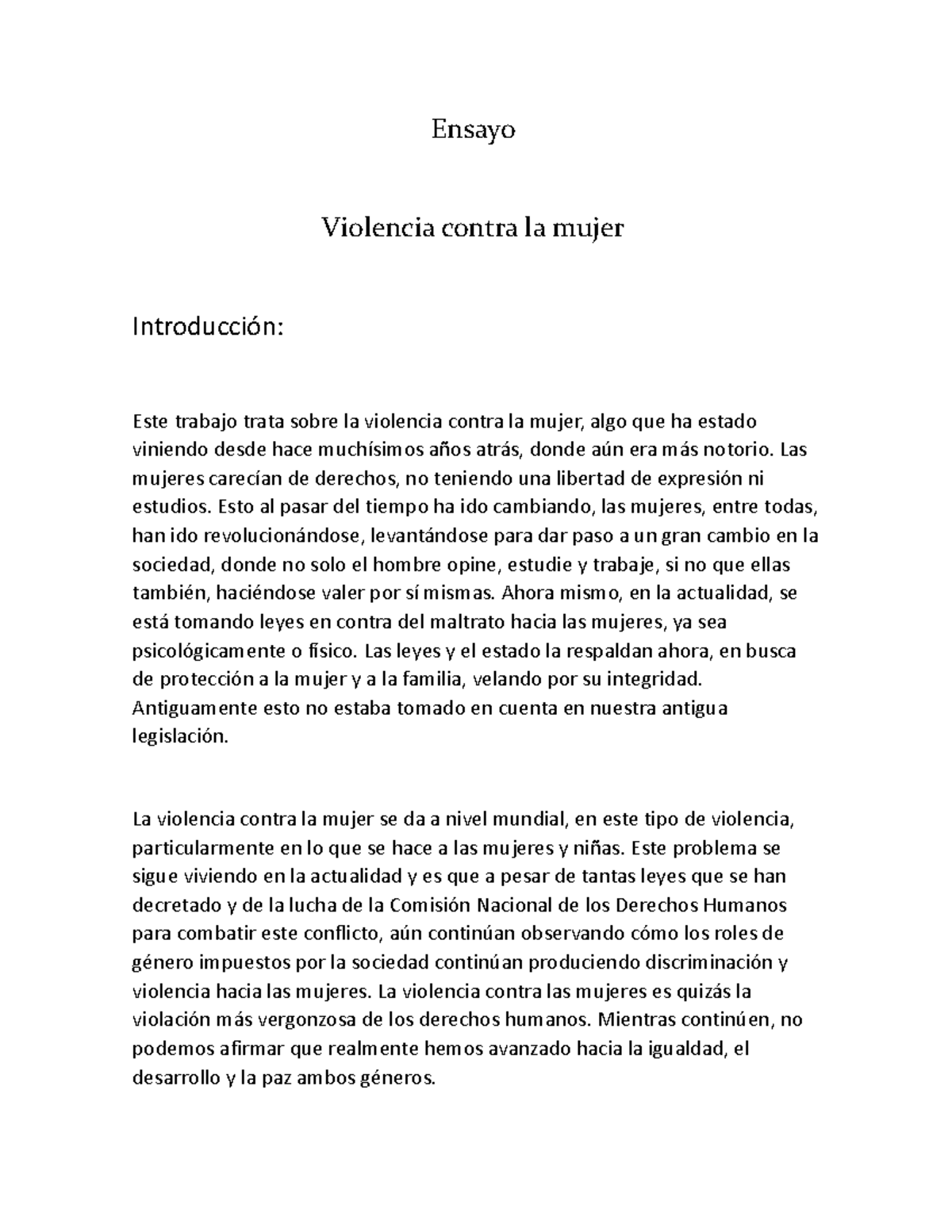 Ensayo

Violencia contra la mujer

Introducción:

Este trabajo trata sobre la violencia contra la mujer, algo que ha estado viniendo desde hace muchísimos años atrás, donde aún era más notorio. Las mujeres carecían de derechos, no teniendo una libertad de expresión ni estudios. Esto al pasar del tiempo ha ido cambiando, las mujeres, entre todas, han ido revolucionándose, levantándose para dar paso a un gran cambio en la sociedad, donde no solo el hombre opine, estudie y trabaje, si no que ellas también, haciéndose valer por sí mismas. Ahora mismo, en la actualidad, se está tomando leyes en contra del maltrato hacia las mujeres, ya sea psicológicamente o físico. Las leyes y el estado la respaldan ahora, en busca de protección a la mujer y a la familia, velando por su integridad. Antiguamente esto no estaba tomado en cuenta en nuestra antigua legislación.

La violencia contra la mujer se da a nivel mundial, en este tipo de violencia, particularmente en lo que se hace a las mujeres y niñas. Este problema se sigue viviendo en la actualidad y es que a pesar de tantas leyes que se han decretado y de la lucha de la Comisión Nacional de los Derechos Humanos para combatir este conflicto, aún continúan observando cómo los roles de género impuestos por la sociedad continúan produciendo discriminación y violencia hacia las mujeres. La violencia contra las mujeres es quizás la violación más vergonzosa de los derechos humanos. Mientras continúen, no podemos afirmar que realmente hemos avanzado hacia la igualdad, el desarrollo y la paz ambos géneros.